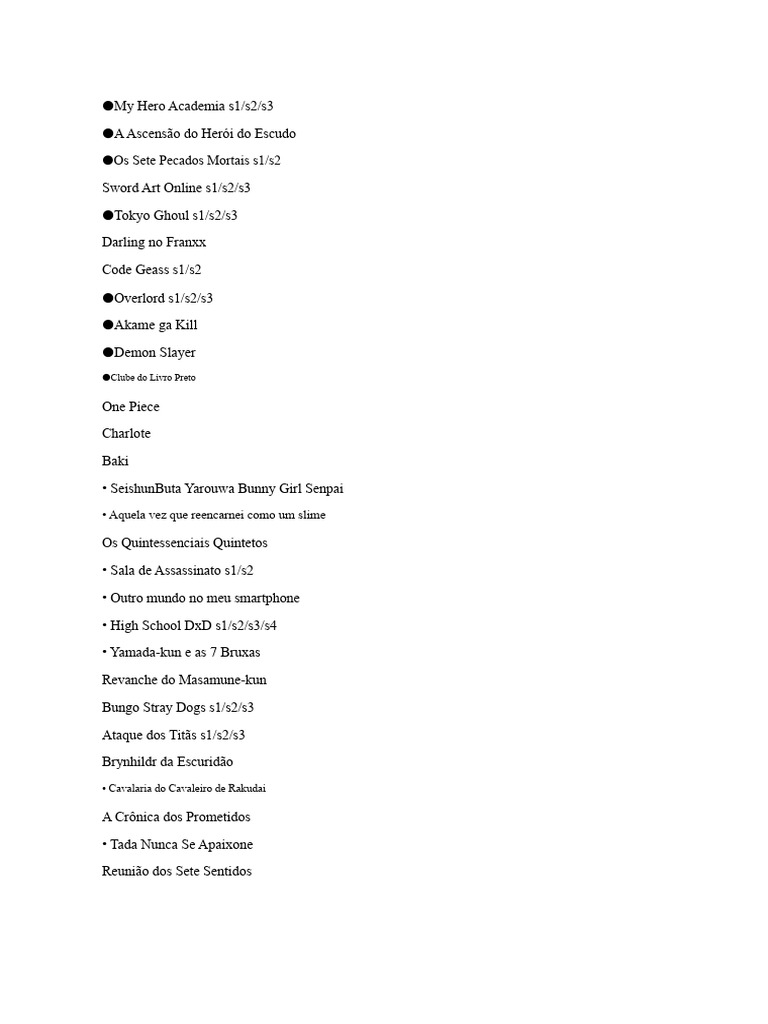 ●My Hero Academia s1/s2/s3

●A Ascensão do Herói do Escudo

●Os Sete Pecados Mortais s1/s2

Sword Art Online s1/s2/s3

●Tokyo Ghoul s1/s2/s3

Darling no Franxx

Code Geass s1/s2

●Overlord s1/s2/s3

●Akame ga Kill

●Demon Slayer

●Clube do Livro Preto

One Piece

Charlote

Baki

• SeishunButa Yarouwa Bunny Girl Senpai

• Aquela vez que reencarnei como um slime

Os Quintessenciais Quintetos

• Sala de Assassinato s1/s2

• Outro mundo no meu smartphone

• High School DxD s1/s2/s3/s4

• Yamada-kun e as 7 Bruxas

Revanche do Masamune-kun

Bungo Stray Dogs s1/s2/s3

Ataque dos Titãs s1/s2/s3

Brynhildr da Escuridão

• Cavalaria do Cavaleiro de Rakudai

A Crônica dos Prometidos

• Tada Nunca Se Apaixone

Reunião dos Sete Sentidos